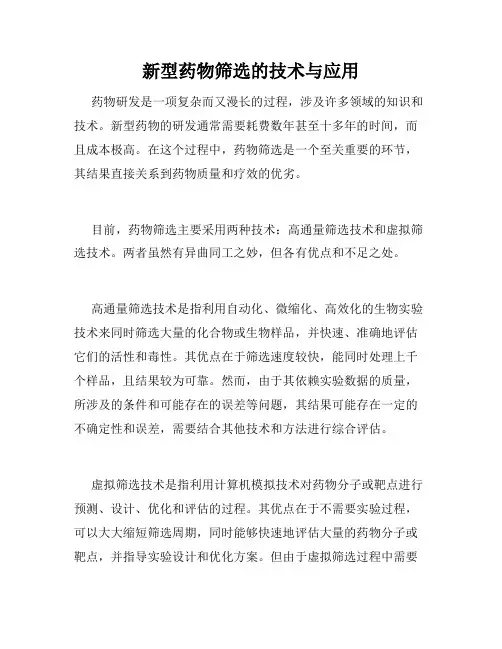 新型药物筛选的技术与应用

药物研发是一项复杂而又漫长的过程，涉及许多领域的知识和技术。新型药物的研发通常需要耗费数年甚至十多年的时间，而且成本极高。在这个过程中，药物筛选是一个至关重要的环节，其结果直接关系到药物质量和疗效的优劣。

目前，药物筛选主要采用两种技术：高通量筛选技术和虚拟筛选技术。两者虽然有异曲同工之妙，但各有优点和不足之处。

高通量筛选技术是指利用自动化、微缩化、高效化的生物实验技术来同时筛选大量的化合物或生物样品，并快速、准确地评估它们的活性和毒性。其优点在于筛选速度较快，能同时处理上千个样品，且结果较为可靠。然而，由于其依赖实验数据的质量，所涉及的条件和可能存在的误差等问题，其结果可能存在一定的不确定性和误差，需要结合其他技术和方法进行综合评估。

虚拟筛选技术是指利用计算机模拟技术对药物分子或靶点进行预测、设计、优化和评估的过程。其优点在于不需要实验过程，可以大大缩短筛选周期，同时能够快速地评估大量的药物分子或靶点，并指导实验设计和优化方案。但由于虚拟筛选过程中需要